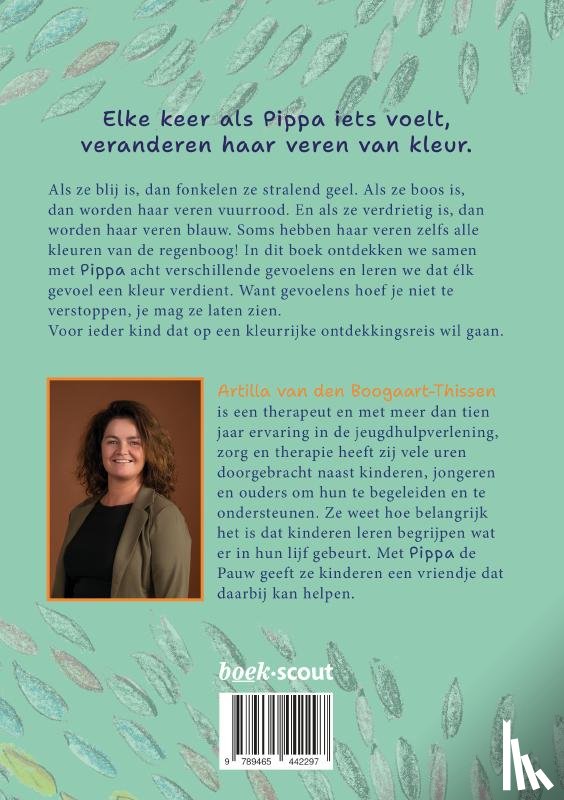 Elke keer als Pippa iets voelt, veranderen haar veren van kleur.

Als ze blij is, dan fonkelen ze stralend geel. Als ze boos is, dan worden haar veren vuurrood. En als ze verdrietig is, dan worden haar veren blauw. Soms hebben haar veren zelfs alle kleuren van de regenboog! In dit boek ontdekken we samen met Pippa acht verschillende gevoelens en leren we dat élk gevoel een kleur verdient. Want gevoelens hoef je niet te verstoppen, je mag ze laten zien.
Voor ieder kind dat op een kleurrijke ontdekkingsreis wil gaan.

Artilla van den Boogaart-Thissen is een therapeut en met meer dan tien jaar ervaring in de jeugdhulpverlening, zorg en therapie heeft zij vele uren doorgebracht naast kinderen, jongeren en ouders om hun te begeleiden en te ondersteunen. Ze weet hoe belangrijk het is dat kinderen leren begrijpen wat er in hun lijf gebeurt. Met Pippa de Pauw geeft ze kinderen een vriendje dat daarbij kan helpen.

boek·scout

9 789465 442297